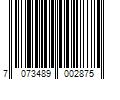 7 073489 002875